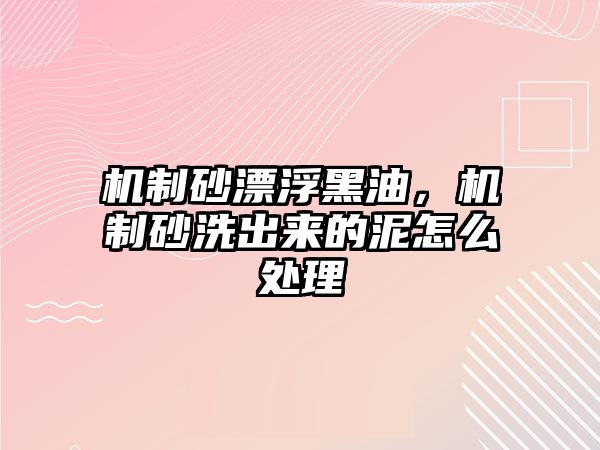 机制砂漂浮黑油，机制砂洗出来的泥怎么处理